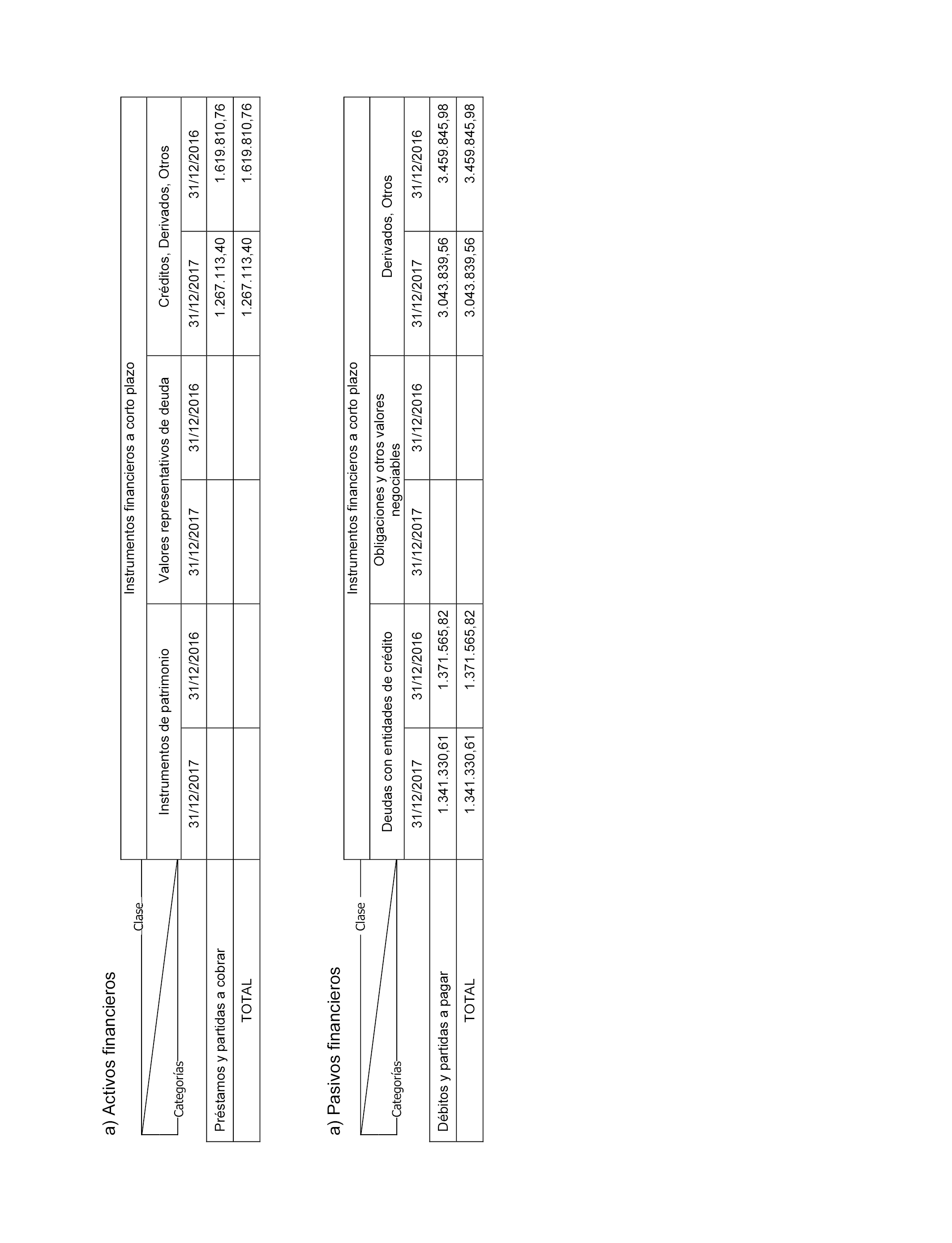 a) Activos financieros

| Clase / Categorías | Instrumentos financieros a corto plazo | | | | | |
|---|---|---|---|---|---|---|
| | Instrumentos de patrimonio | | Valores representativos de deuda | | Créditos, Derivados, Otros | |
| | 31/12/2017 | 31/12/2016 | 31/12/2017 | 31/12/2016 | 31/12/2017 | 31/12/2016 |
| Préstamos y partidas a cobrar | | | | | 1.267.113,40 | 1.619.810,76 |
| TOTAL | | | | | 1.267.113,40 | 1.619.810,76 |

a) Pasivos financieros

| Clase / Categorías | Instrumentos financieros a corto plazo | | | | | |
|---|---|---|---|---|---|---|
| | Deudas con entidades de crédito | | Obligaciones y otros valores negociables | | Derivados, Otros | |
| | 31/12/2017 | 31/12/2016 | 31/12/2017 | 31/12/2016 | 31/12/2017 | 31/12/2016 |
| Débitos y partidas a pagar | 1.341.330,61 | 1.371.565,82 | | | 3.043.839,56 | 3.459.845,98 |
| TOTAL | 1.341.330,61 | 1.371.565,82 | | | 3.043.839,56 | 3.459.845,98 |